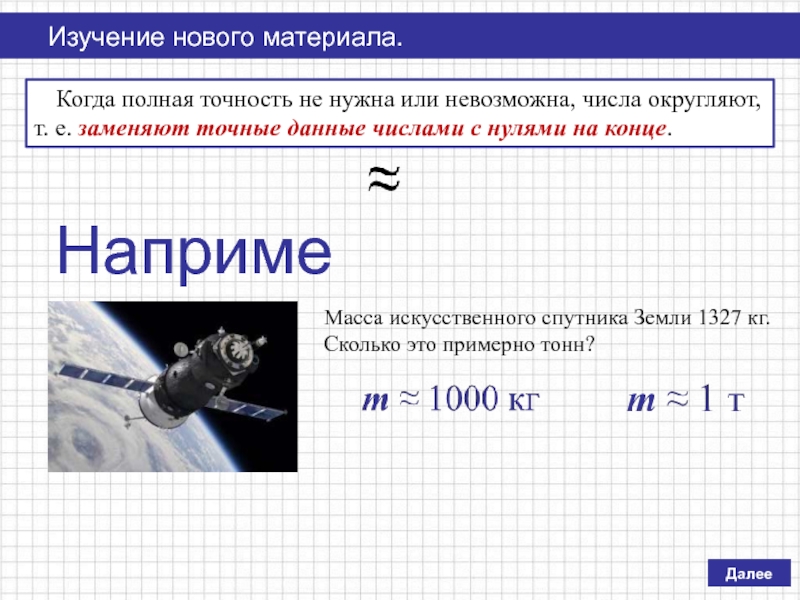 Изучение нового материала.

Когда полная точность не нужна или невозможна, числа округляют, т. е. заменяют точные данные числами с нулями на конце.

$\approx$

Наприме

Масса искусственного спутника Земли 1327 кг. Сколько это примерно тонн?

$m \approx 1000$ кг

$m \approx 1$ т

Далее